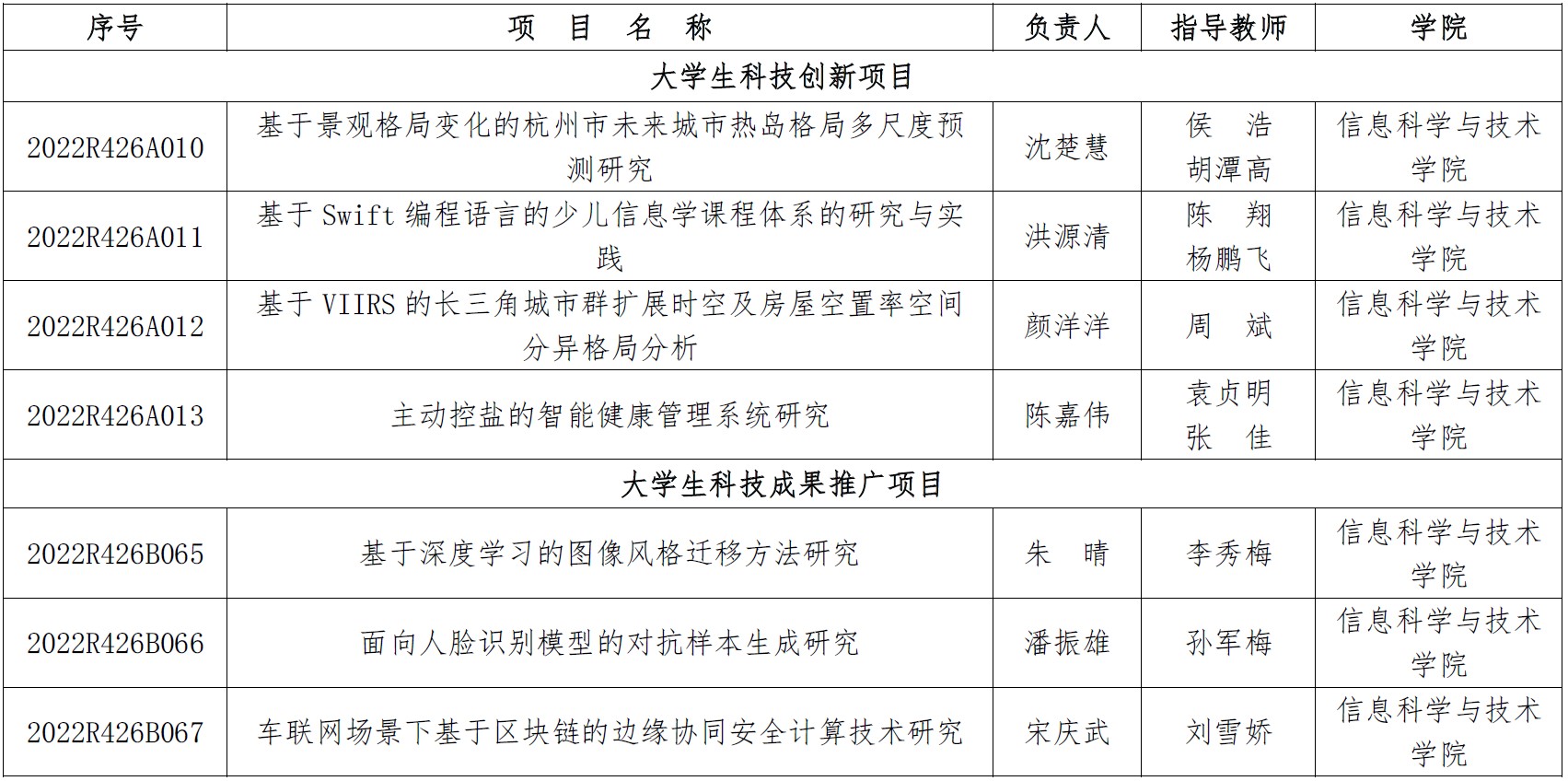 | 序号 | 项　目　名　称 | 负责人 | 指导教师 | 学院 |
|---|---|---|---|---|
| 大学生科技创新项目 | | | | |
| 2022R426A010 | 基于景观格局变化的杭州市未来城市热岛格局多尺度预测研究 | 沈楚慧 | 侯　浩 胡潭高 | 信息科学与技术学院 |
| 2022R426A011 | 基于 Swift 编程语言的少儿信息学课程体系的研究与实践 | 洪源清 | 陈　翔 杨鹏飞 | 信息科学与技术学院 |
| 2022R426A012 | 基于 VIIRS 的长三角城市群扩展时空及房屋空置率空间分异格局分析 | 颜洋洋 | 周　斌 | 信息科学与技术学院 |
| 2022R426A013 | 主动控盐的智能健康管理系统研究 | 陈嘉伟 | 袁贞明 张　佳 | 信息科学与技术学院 |
| 大学生科技成果推广项目 | | | | |
| 2022R426B065 | 基于深度学习的图像风格迁移方法研究 | 朱　晴 | 李秀梅 | 信息科学与技术学院 |
| 2022R426B066 | 面向人脸识别模型的对抗样本生成研究 | 潘振雄 | 孙军梅 | 信息科学与技术学院 |
| 2022R426B067 | 车联网场景下基于区块链的边缘协同安全计算技术研究 | 宋庆武 | 刘雪娇 | 信息科学与技术学院 |